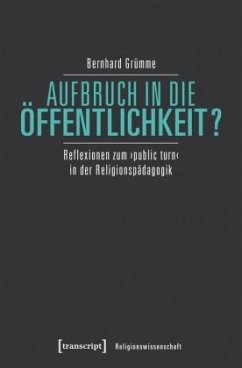 Bernhard Grümme

AUFBRUCH IN DIE ÖFFENTLICHKEIT?

Reflexionen zum ›public turn‹ in der Religionspädagogik

[transcript] Religionswissenschaft